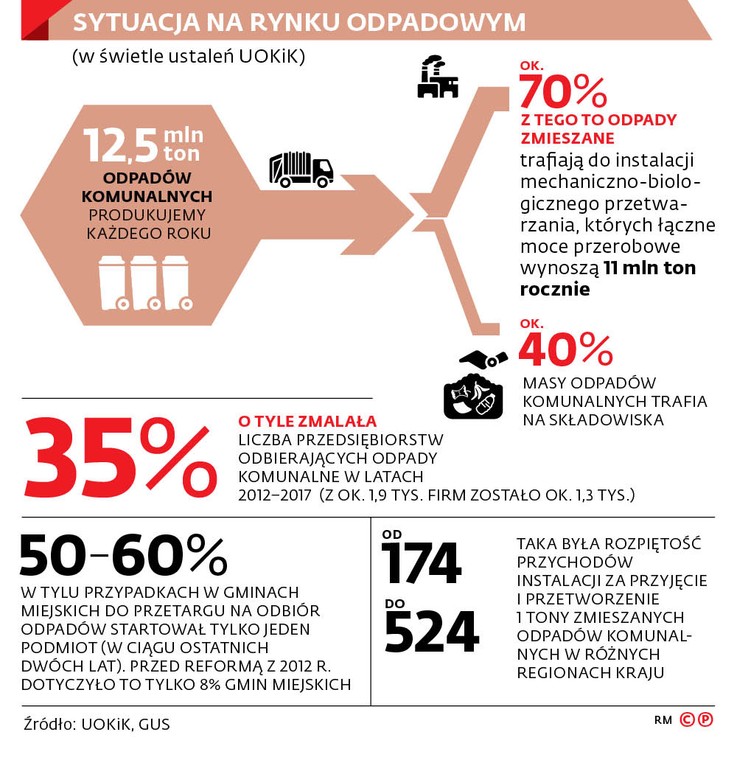 SYTUACJA NA RYNKU ODPADOWYM

(w świetle ustaleń UOKiK)

12,5 mln ton

ODPADÓW KOMUNALNYCH PRODUKUJEMY KAŻDEGO ROKU

OK. 70%

Z TEGO TO ODPADY ZMIESZANE

trafiają do instalacji mechaniczno-biologicznego przetwarzania, których łączne moce przerobowe wynoszą 11 mln ton rocznie

OK. 40%

MASY ODPADÓW KOMUNALNYCH TRAFIA NA SKŁADOWISKA

35%

O TYLE ZMALAŁA LICZBA PRZEDSIĘBIORSTW ODBIERAJĄCYCH ODPADY KOMUNALNE W LATACH 2012–2017 (Z OK. 1,9 TYS. FIRM ZOSTAŁO OK. 1,3 TYS.)

50–60%

W TYLU PRZYPADKACH W GMINACH MIEJSKICH DO PRZETARGU NA ODBIÓR ODPADÓW STARTOWAŁ TYLKO JEDEN PODMIOT (W CIĄGU OSTATNICH DWÓCH LAT). PRZED REFORMĄ Z 2012 R. DOTYCZYŁO TO TYLKO 8% GMIN MIEJSKICH

OD 174

DO 524

TAKA BYŁA ROZPIĘTOŚĆ PRZYCHODÓW INSTALACJI ZA PRZYJĘCIE I PRZETWORZENIE 1 TONY ZMIESZANYCH ODPADÓW KOMUNALNYCH W RÓŻNYCH REGIONACH KRAJU

Źródło: UOKiK, GUS

RM ©℗